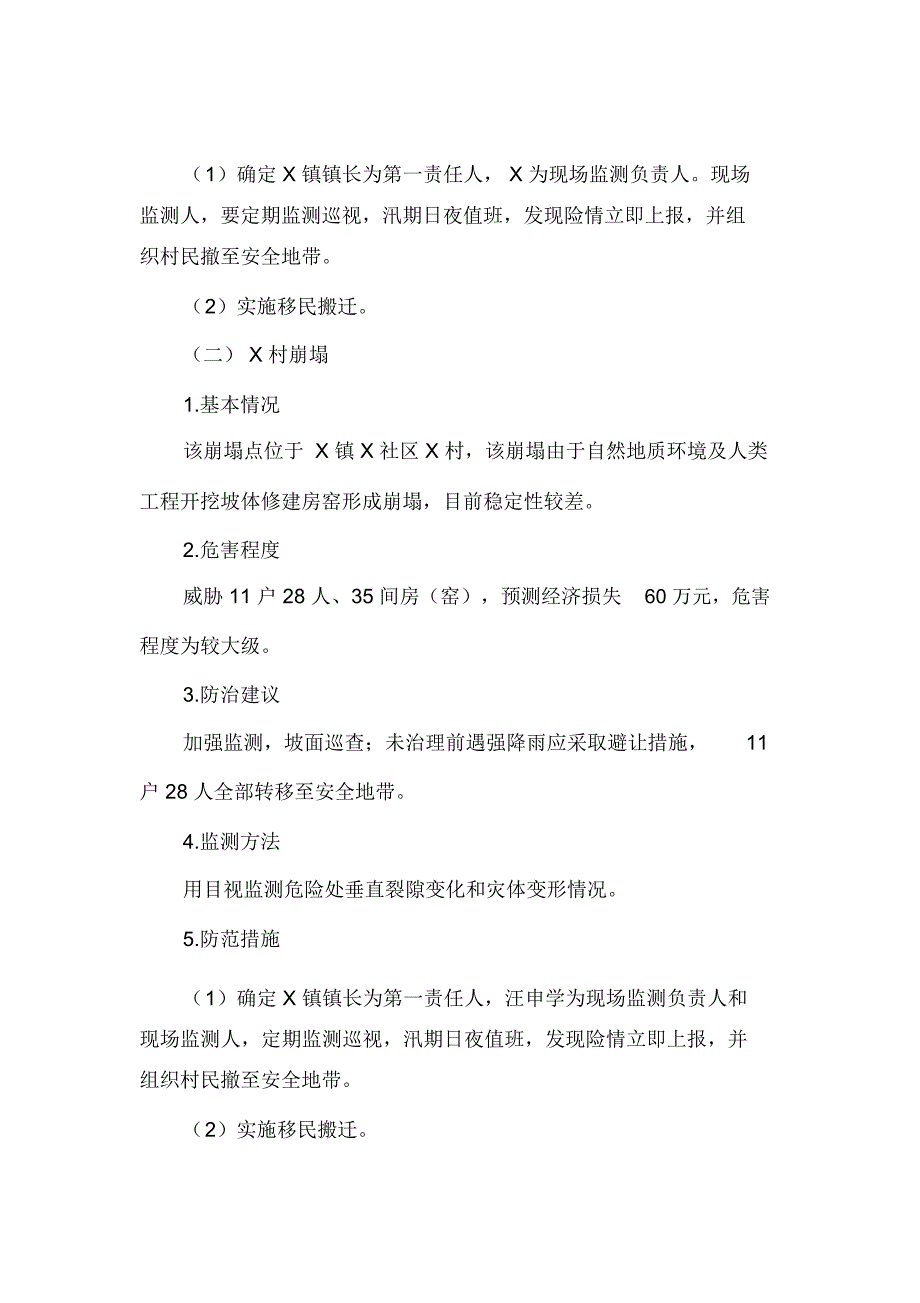 （1）确定 X 镇镇长为第一责任人， X 为现场监测负责人。现场监测人，要定期监测巡视，汛期日夜值班，发现险情立即上报，并组织村民撤至安全地带。

（2）实施移民搬迁。

（二） X 村崩塌

1.基本情况

该崩塌点位于 X 镇 X 社区 X 村，该崩塌由于自然地质环境及人类工程开挖坡体修建房窑形成崩塌，目前稳定性较差。

2.危害程度

威胁 11 户 28 人、35 间房（窑），预测经济损失 60 万元，危害程度为较大级。

3.防治建议

加强监测，坡面巡查；未治理前遇强降雨应采取避让措施， 11 户 28 人全部转移至安全地带。

4.监测方法

用目视监测危险处垂直裂隙变化和灾体变形情况。

5.防范措施

（1）确定 X 镇镇长为第一责任人，汪申学为现场监测负责人和现场监测人，定期监测巡视，汛期日夜值班，发现险情立即上报，并组织村民撤至安全地带。

（2）实施移民搬迁。